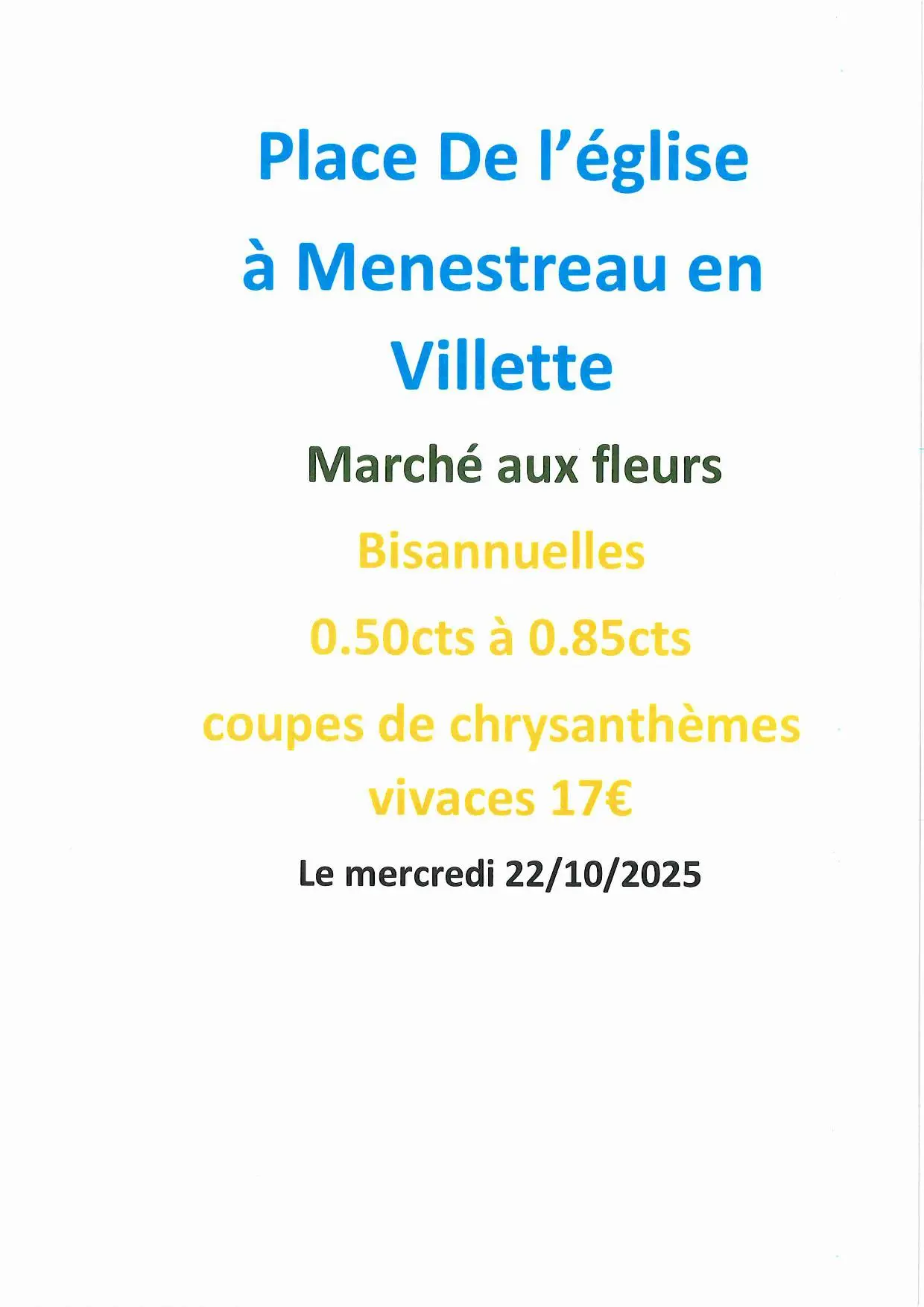 Place De l’église

à Menestreau en Villette

Marché aux fleurs

Bisannuelles

0.50cts à 0.85cts

coupes de chrysanthèmes vivaces 17€

Le mercredi 22/10/2025